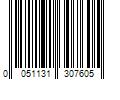 0 051131 307605